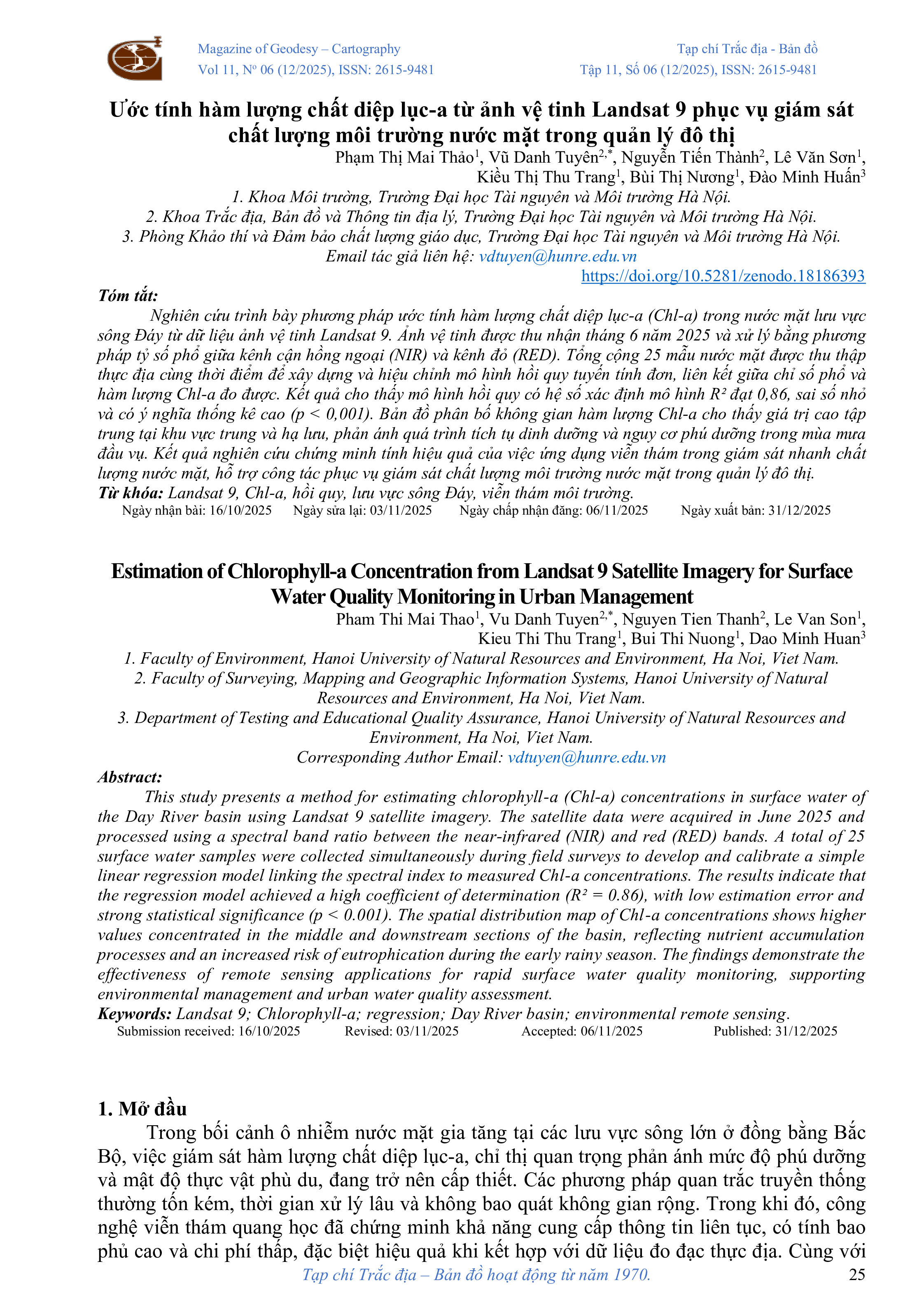 Magazine of Geodesy – Cartography
Vol 11, Nº 06 (12/2025), ISSN: 2615-9481

Tạp chí Trắc địa - Bản đồ
Tập 11, Số 06 (12/2025), ISSN: 2615-9481

Ước tính hàm lượng chất diệp lục-a từ ảnh vệ tinh Landsat 9 phục vụ giám sát chất lượng môi trường nước mặt trong quản lý đô thị

Phạm Thị Mai Thảo$^{1}$, Vũ Danh Tuyên$^{2,*}$, Nguyễn Tiến Thành$^{2}$, Lê Văn Sơn$^{1}$, Kiều Thị Thu Trang$^{1}$, Bùi Thị Nương$^{1}$, Đào Minh Huấn$^{3}$

1. Khoa Môi trường, Trường Đại học Tài nguyên và Môi trường Hà Nội.
2. Khoa Trắc địa, Bản đồ và Thông tin địa lý, Trường Đại học Tài nguyên và Môi trường Hà Nội.
3. Phòng Khảo thí và Đảm bảo chất lượng giáo dục, Trường Đại học Tài nguyên và Môi trường Hà Nội.
Email tác giả liên hệ: vdtuyen@hunre.edu.vn
https://doi.org/10.5281/zenodo.18186393

Tóm tắt:

Nghiên cứu trình bày phương pháp ước tính hàm lượng chất diệp lục-a (Chl-a) trong nước mặt lưu vực sông Đáy từ dữ liệu ảnh vệ tinh Landsat 9. Ảnh vệ tinh được thu nhận tháng 6 năm 2025 và xử lý bằng phương pháp tỷ số phổ giữa kênh cận hồng ngoại (NIR) và kênh đỏ (RED). Tổng cộng 25 mẫu nước mặt được thu thập thực địa cùng thời điểm để xây dựng và hiệu chỉnh mô hình hồi quy tuyến tính đơn, liên kết giữa chỉ số phổ và hàm lượng Chl-a đo được. Kết quả cho thấy mô hình hồi quy có hệ số xác định mô hình R² đạt 0,86, sai số nhỏ và có ý nghĩa thống kê cao (p < 0,001). Bản đồ phân bố không gian hàm lượng Chl-a cho thấy giá trị cao tập trung tại khu vực trung và hạ lưu, phản ánh quá trình tích tụ dinh dưỡng và nguy cơ phú dưỡng trong mùa mưa đầu vụ. Kết quả nghiên cứu chứng minh tính hiệu quả của việc ứng dụng viễn thám trong giám sát nhanh chất lượng nước mặt, hỗ trợ công tác phục vụ giám sát chất lượng môi trường nước mặt trong quản lý đô thị.

Từ khóa: Landsat 9, Chl-a, hồi quy, lưu vực sông Đáy, viễn thám môi trường.

Ngày nhận bài: 16/10/2025 Ngày sửa lại: 03/11/2025 Ngày chấp nhận đăng: 06/11/2025 Ngày xuất bản: 31/12/2025

Estimation of Chlorophyll-a Concentration from Landsat 9 Satellite Imagery for Surface Water Quality Monitoring in Urban Management

Pham Thi Mai Thao$^{1}$, Vu Danh Tuyen$^{2,*}$, Nguyen Tien Thanh$^{2}$, Le Van Son$^{1}$, Kieu Thi Thu Trang$^{1}$, Bui Thi Nuong$^{1}$, Dao Minh Huan$^{3}$

1. Faculty of Environment, Hanoi University of Natural Resources and Environment, Ha Noi, Viet Nam.
2. Faculty of Surveying, Mapping and Geographic Information Systems, Hanoi University of Natural Resources and Environment, Ha Noi, Viet Nam.
3. Department of Testing and Educational Quality Assurance, Hanoi University of Natural Resources and Environment, Ha Noi, Viet Nam.
Corresponding Author Email: vdtuyen@hunre.edu.vn

Abstract:

This study presents a method for estimating chlorophyll-a (Chl-a) concentrations in surface water of the Day River basin using Landsat 9 satellite imagery. The satellite data were acquired in June 2025 and processed using a spectral band ratio between the near-infrared (NIR) and red (RED) bands. A total of 25 surface water samples were collected simultaneously during field surveys to develop and calibrate a simple linear regression model linking the spectral index to measured Chl-a concentrations. The results indicate that the regression model achieved a high coefficient of determination (R² = 0.86), with low estimation error and strong statistical significance (p < 0.001). The spatial distribution map of Chl-a concentrations shows higher values concentrated in the middle and downstream sections of the basin, reflecting nutrient accumulation processes and an increased risk of eutrophication during the early rainy season. The findings demonstrate the effectiveness of remote sensing applications for rapid surface water quality monitoring, supporting environmental management and urban water quality assessment.

Keywords: Landsat 9; Chlorophyll-a; regression; Day River basin; environmental remote sensing.

Submission received: 16/10/2025 Revised: 03/11/2025 Accepted: 06/11/2025 Published: 31/12/2025

1. Mở đầu

Trong bối cảnh ô nhiễm nước mặt gia tăng tại các lưu vực sông lớn ở đồng bằng Bắc Bộ, việc giám sát hàm lượng chất diệp lục-a, chỉ thị quan trọng phản ánh mức độ phú dưỡng và mật độ thực vật phù du, đang trở nên cấp thiết. Các phương pháp quan trắc truyền thống thường tốn kém, thời gian xử lý lâu và không bao quát không gian rộng. Trong khi đó, công nghệ viễn thám quang học đã chứng minh khả năng cung cấp thông tin liên tục, có tính bao phủ cao và chi phí thấp, đặc biệt hiệu quả khi kết hợp với dữ liệu đo đạc thực địa. Cùng với

Tạp chí Trắc địa – Bản đồ hoạt động từ năm 1970.
25